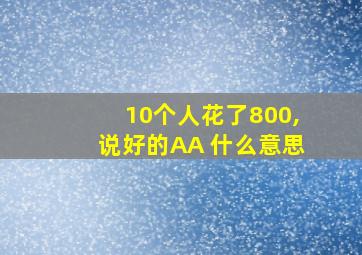 10个人花了800,
说好的AA 什么意思